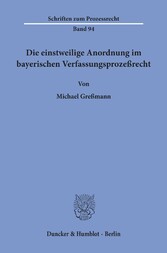 Schriften zum Prozessrecht

Band 94

Die einstweilige Anordnung im bayerischen Verfassungsprozeßrecht

Von

Michael Greßmann

Duncker & Humblot · Berlin